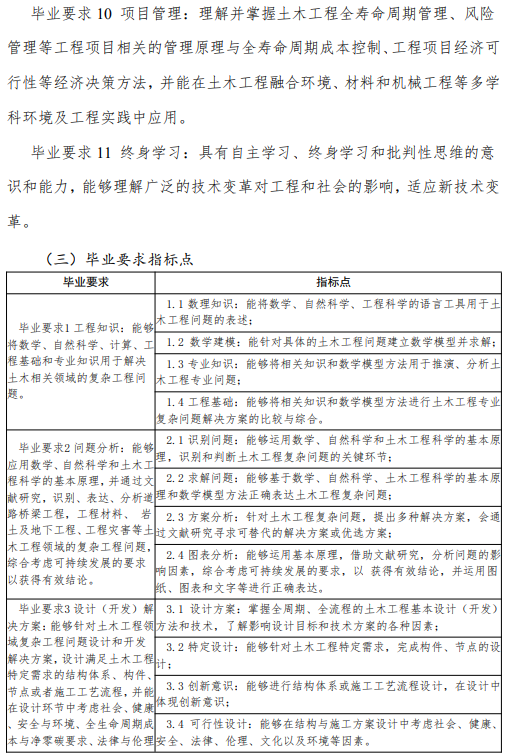 毕业要求 10 项目管理：理解并掌握土木工程全寿命周期管理、风险管理等工程项目相关的管理原理与全寿命周期成本控制、工程项目经济可行性等经济决策方法，并能在土木工程融合环境、材料和机械工程等多学科环境及工程实践中应用。

毕业要求 11 终身学习：具有自主学习、终身学习和批判性思维的意识和能力，能够理解广泛的技术变革对工程和社会的影响，适应新技术变革。

（三）毕业要求指标点

| 毕业要求 | 指标点 |
|---|---|
| 毕业要求1 工程知识：能够将数学、自然科学、计算、工程基础和专业知识用于解决土木相关领域的复杂工程问题。 | 1.1 数理知识：能将数学、自然科学、工程科学的语言工具用于土木工程问题的表述； |
| | 1.2 数学建模：能针对具体的土木工程问题建立数学模型并求解； |
| | 1.3 专业知识：能够将相关知识和数学模型方法用于推演、分析土木工程专业问题； |
| | 1.4 工程基础：能够将相关知识和数学模型方法进行土木工程专业复杂问题解决方案的比较与综合。 |
| 毕业要求2 问题分析：能够应用数学、自然科学和土木工程科学的基本原理，并通过文献研究，识别、表达、分析道路桥梁工程，工程材料、岩土及地下工程、工程灾害等土木工程领域的复杂工程问题，综合考虑可持续发展的要求以获得有效结论。 | 2.1 识别问题：能够运用数学、自然科学和土木工程科学的基本原理，识别和判断土木工程复杂问题的关键环节； |
| | 2.2 求解问题：能够基于数学、自然科学、土木工程科学的基本原理和数学模型方法正确表达土木工程复杂问题； |
| | 2.3 方案分析：针对土木工程复杂问题，提出多种解决方案，会通过文献研究寻求可替代的解决方案或优选方案； |
| | 2.4 图表分析：能够运用基本原理，借助文献研究，分析问题的影响因素，综合考虑可持续发展的要求，以 获得有效结论，并运用图纸、图表和文字等进行正确表达。 |
| 毕业要求3 设计（开发）解决方案：能够针对土木工程领域复杂工程问题设计和开发解决方案，设计满足土木工程特定需求的结构体系、构件、节点或者施工工艺流程，并能在设计环节中考虑社会、健康、安全与环境、全生命周期成本与净零碳要求、法律与伦理 | 3.1 设计方案：掌握全周期、全流程的土木工程基本设计（开发）方法和技术，了解影响设计目标和技术方案的各种因素； |
| | 3.2 特定设计：能够针对土木工程特定需求，完成构件、节点的设计； |
| | 3.3 创新意识：能够进行结构体系或施工工艺流程设计，在设计中体现创新意识； |
| | 3.4 可行性设计：能够在结构与施工方案设计中考虑社会、健康、安全、法律、伦理、文化以及环境等因素。 |